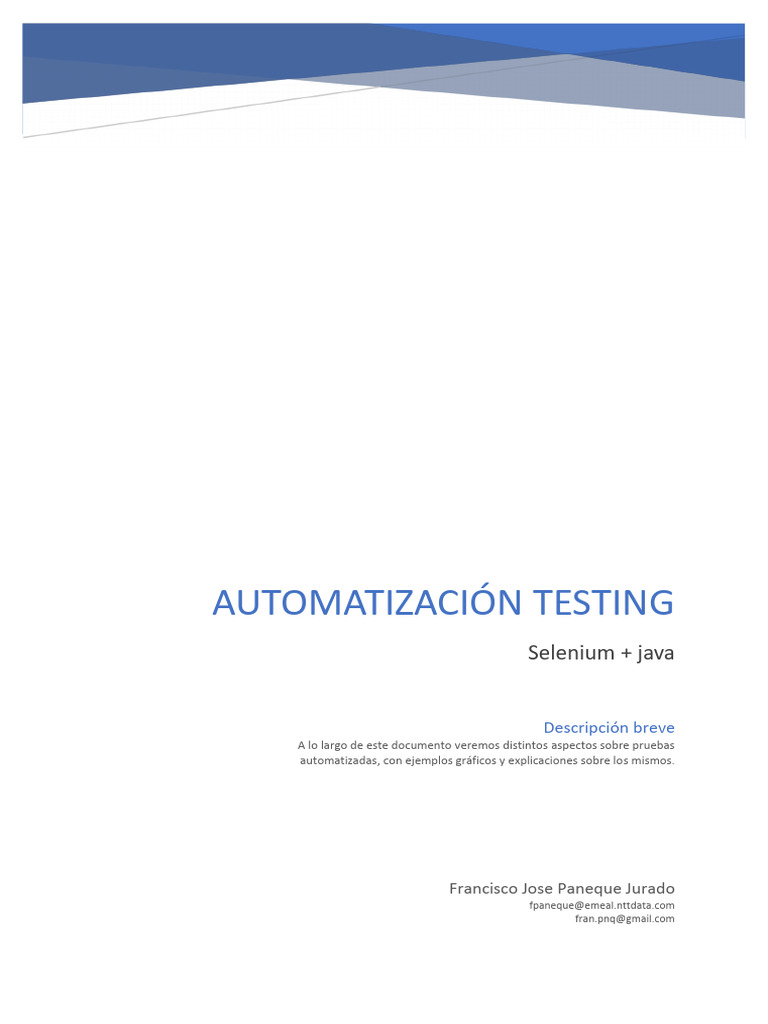 AUTOMATIZACIÓN TESTING

Selenium + java

Descripción breve

A lo largo de este documento veremos distintos aspectos sobre pruebas automatizadas, con ejemplos gráficos y explicaciones sobre los mismos.

Francisco Jose Paneque Jurado
fpaneque@emeal.nttdata.com
fran.pnq@gmail.com